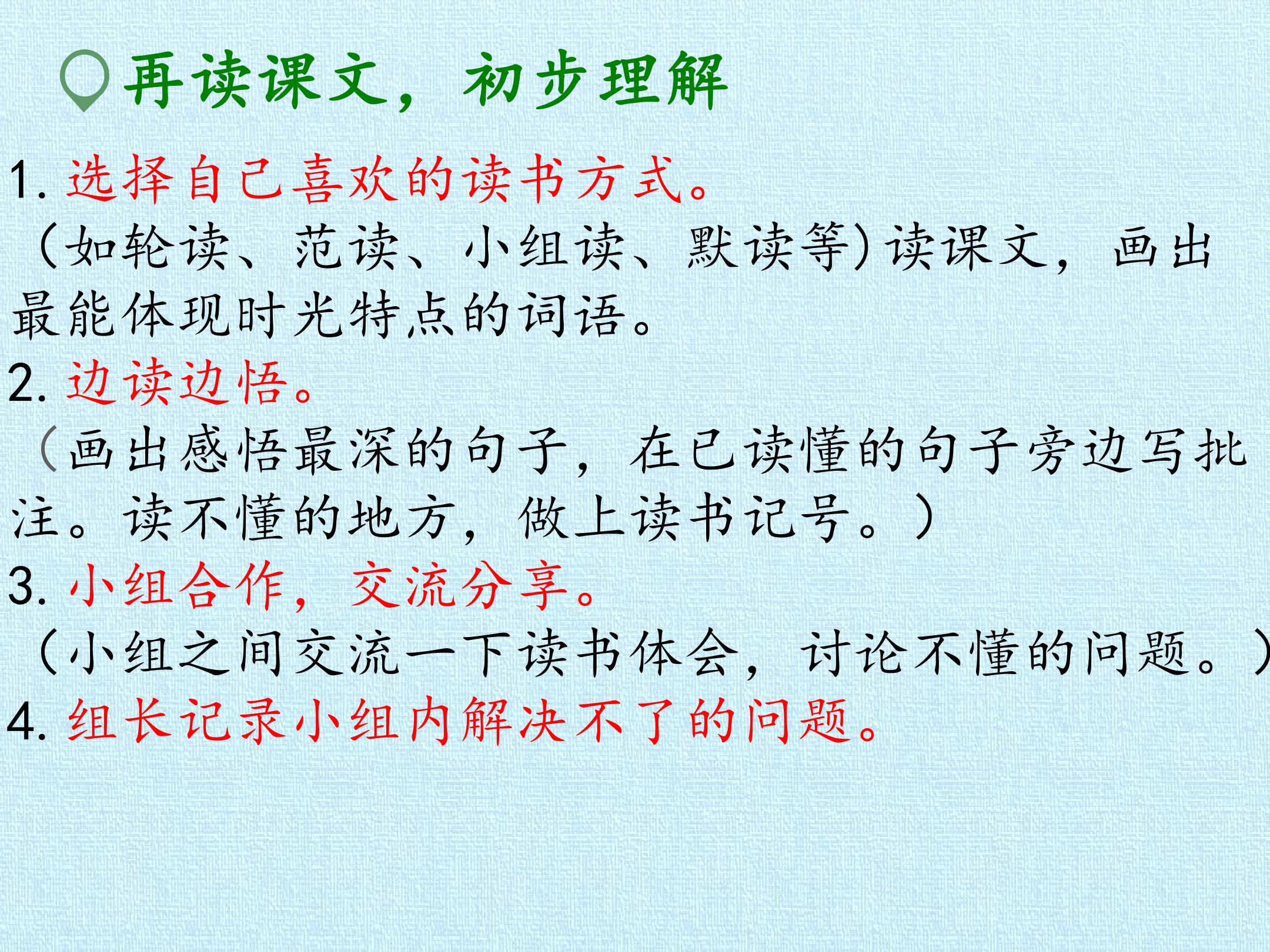 再读课文，初步理解

1.选择自己喜欢的读书方式。

（如轮读、范读、小组读、默读等）读课文，画出最能体现时光特点的词语。

2.边读边悟。

（画出感悟最深的句子，在已读懂的句子旁边写批注。读不懂的地方，做上读书记号。）

3.小组合作，交流分享。

（小组之间交流一下读书体会，讨论不懂的问题。）

4.组长记录小组内解决不了的问题。